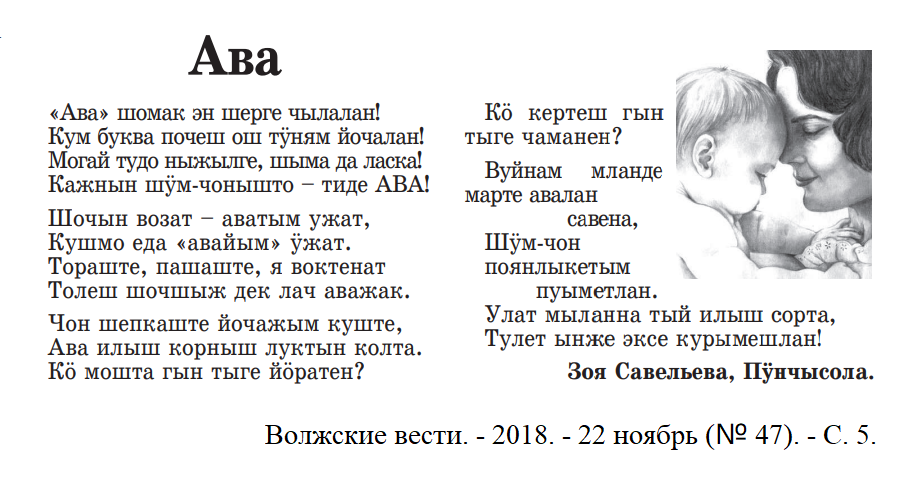 Ава

«Ава» шомак эн шерге чылалан!
Кум буква почеш ош тӱням йочалан!
Могай тудо ныжылге, шыма да ласка!
Кажнын шӱм-чонышто – тиде АВА!

Шочын возат – аватым ужат,
Кушмо еда «авайым» ӱжат.
Тораште, пашаште, я воктенат
Толеш шочшыж дек лач аважак.

Чон шепкаште йочажым куште,
Ава илыш корныш луктын колта.
Кӧ мошта гын тыге йӧратен?

Кӧ кертеш гын тыге чаманен?

Вуйнам мланде марте авалан савена,
Шӱм-чон поянлыкетым пуыметлан.
Улат мыланна тый илыш сорта,
Тулет ынже эксе курымешлан!

Зоя Савельева, Пӱнчысола.

Волжские вести. - 2018. - 22 ноябрь (№ 47). - С. 5.